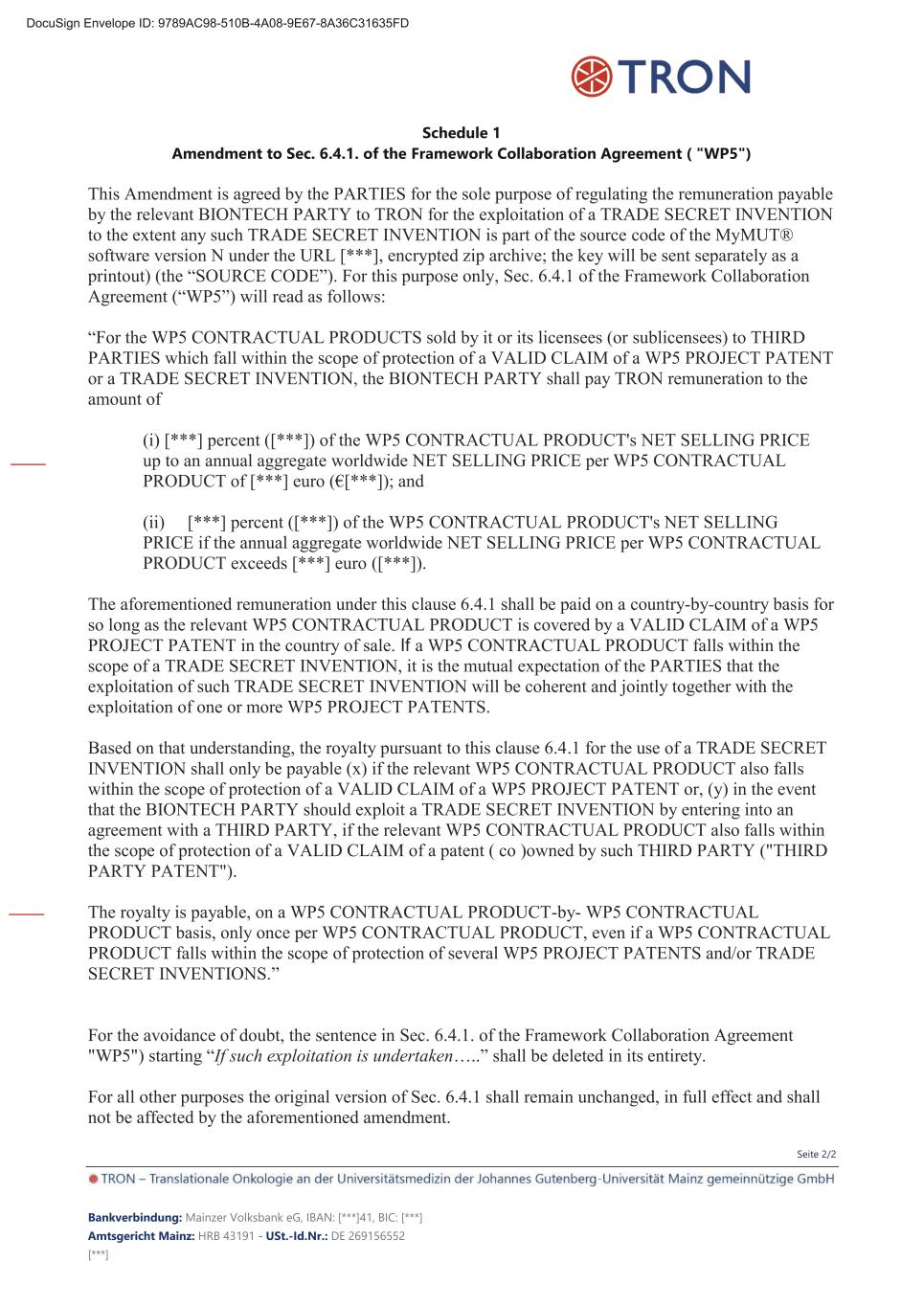 DocuSign Envelope ID: 9789AC98-510B-4A08-9E67-8A36C31635FD

TRON

Schedule 1
Amendment to Sec. 6.4.1. of the Framework Collaboration Agreement ( "WP5")

This Amendment is agreed by the PARTIES for the sole purpose of regulating the remuneration payable by the relevant BIONTECH PARTY to TRON for the exploitation of a TRADE SECRET INVENTION to the extent any such TRADE SECRET INVENTION is part of the source code of the MyMUT® software version N under the URL [***], encrypted zip archive; the key will be sent separately as a printout) (the “SOURCE CODE”). For this purpose only, Sec. 6.4.1 of the Framework Collaboration Agreement (“WP5”) will read as follows:

“For the WP5 CONTRACTUAL PRODUCTS sold by it or its licensees (or sublicensees) to THIRD PARTIES which fall within the scope of protection of a VALID CLAIM of a WP5 PROJECT PATENT or a TRADE SECRET INVENTION, the BIONTECH PARTY shall pay TRON remuneration to the amount of

(i) [***] percent ([***]) of the WP5 CONTRACTUAL PRODUCT's NET SELLING PRICE up to an annual aggregate worldwide NET SELLING PRICE per WP5 CONTRACTUAL PRODUCT of [***] euro (€[***]); and

(ii) [***] percent ([***]) of the WP5 CONTRACTUAL PRODUCT's NET SELLING PRICE if the annual aggregate worldwide NET SELLING PRICE per WP5 CONTRACTUAL PRODUCT exceeds [***] euro ([***]).

The aforementioned remuneration under this clause 6.4.1 shall be paid on a country-by-country basis for so long as the relevant WP5 CONTRACTUAL PRODUCT is covered by a VALID CLAIM of a WP5 PROJECT PATENT in the country of sale. If a WP5 CONTRACTUAL PRODUCT falls within the scope of a TRADE SECRET INVENTION, it is the mutual expectation of the PARTIES that the exploitation of such TRADE SECRET INVENTION will be coherent and jointly together with the exploitation of one or more WP5 PROJECT PATENTS.

Based on that understanding, the royalty pursuant to this clause 6.4.1 for the use of a TRADE SECRET INVENTION shall only be payable (x) if the relevant WP5 CONTRACTUAL PRODUCT also falls within the scope of protection of a VALID CLAIM of a WP5 PROJECT PATENT or, (y) in the event that the BIONTECH PARTY should exploit a TRADE SECRET INVENTION by entering into an agreement with a THIRD PARTY, if the relevant WP5 CONTRACTUAL PRODUCT also falls within the scope of protection of a VALID CLAIM of a patent ( co )owned by such THIRD PARTY ("THIRD PARTY PATENT").

The royalty is payable, on a WP5 CONTRACTUAL PRODUCT-by- WP5 CONTRACTUAL PRODUCT basis, only once per WP5 CONTRACTUAL PRODUCT, even if a WP5 CONTRACTUAL PRODUCT falls within the scope of protection of several WP5 PROJECT PATENTS and/or TRADE SECRET INVENTIONS.”

For the avoidance of doubt, the sentence in Sec. 6.4.1. of the Framework Collaboration Agreement "WP5") starting “If such exploitation is undertaken…..” shall be deleted in its entirety.

For all other purposes the original version of Sec. 6.4.1 shall remain unchanged, in full effect and shall not be affected by the aforementioned amendment.

Seite 2/2

TRON – Translationale Onkologie an der Universitätsmedizin der Johannes Gutenberg-Universität Mainz gemeinnützige GmbH

Bankverbindung: Mainzer Volksbank eG, IBAN: [***]41, BIC: [***]
Amtsgericht Mainz: HRB 43191 - USt.-Id.Nr.: DE 269156552
[***]